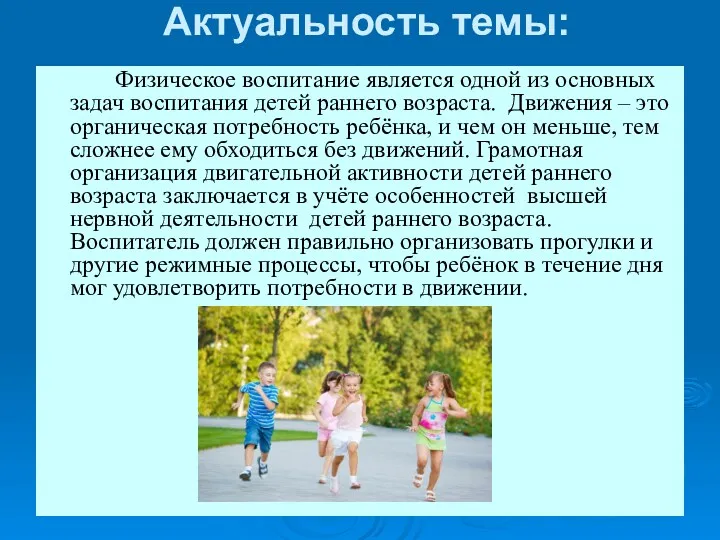 Актуальность темы:

Физическое воспитание является одной из основных задач воспитания детей раннего возраста. Движения – это органическая потребность ребёнка, и чем он меньше, тем сложнее ему обходиться без движений. Грамотная организация двигательной активности детей раннего возраста заключается в учёте особенностей высшей нервной деятельности детей раннего возраста. Воспитатель должен правильно организовать прогулки и другие режимные процессы, чтобы ребёнок в течение дня мог удовлетворить потребности в движении.